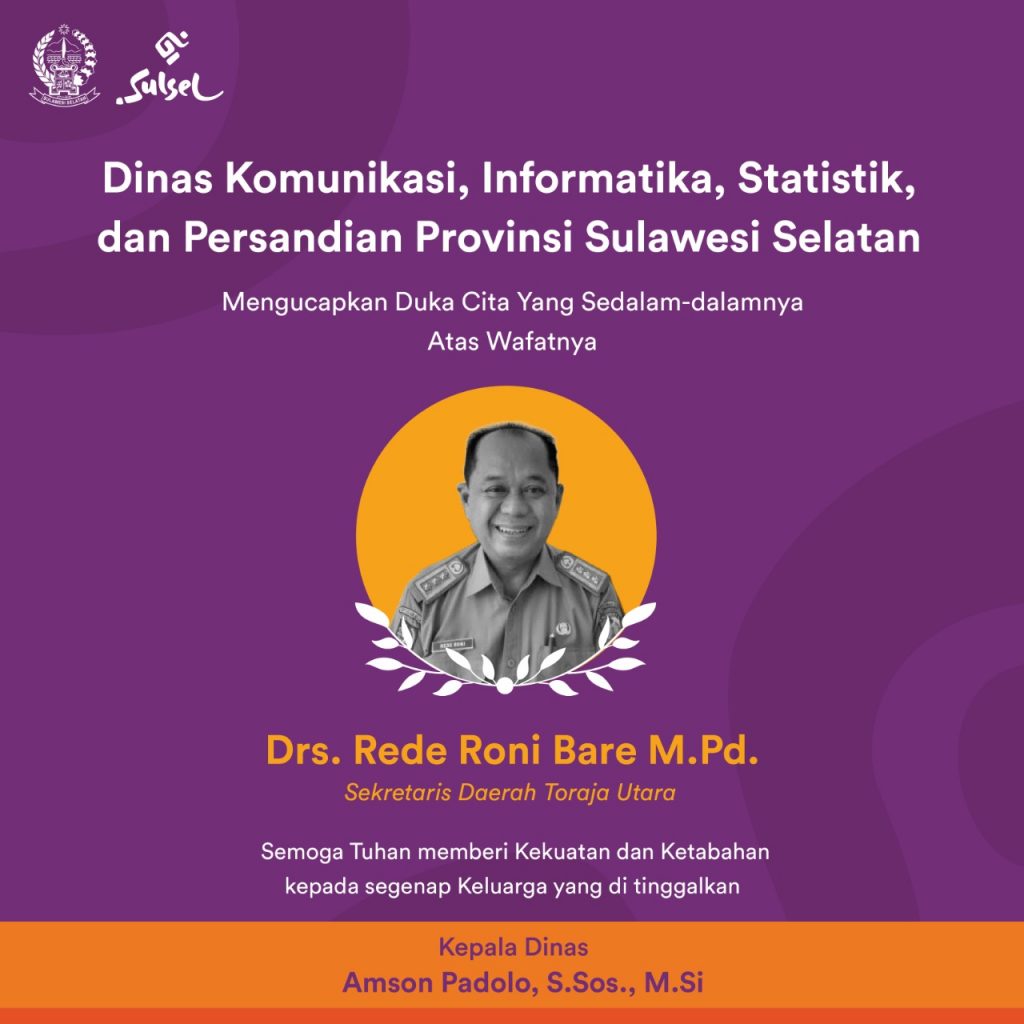 Sulsel

Dinas Komunikasi, Informatika, Statistik, dan Persandian Provinsi Sulawesi Selatan

Mengucapkan Duka Cita Yang Sedalam-dalamnya
Atas Wafatnya

Drs. Rede Roni Bare M.Pd.

Sekretaris Daerah Toraja Utara

Semoga Tuhan memberi Kekuatan dan Ketabahan
kepada segenap Keluarga yang di tinggalkan

Kepala Dinas
Amson Padolo, S.Sos., M.Si